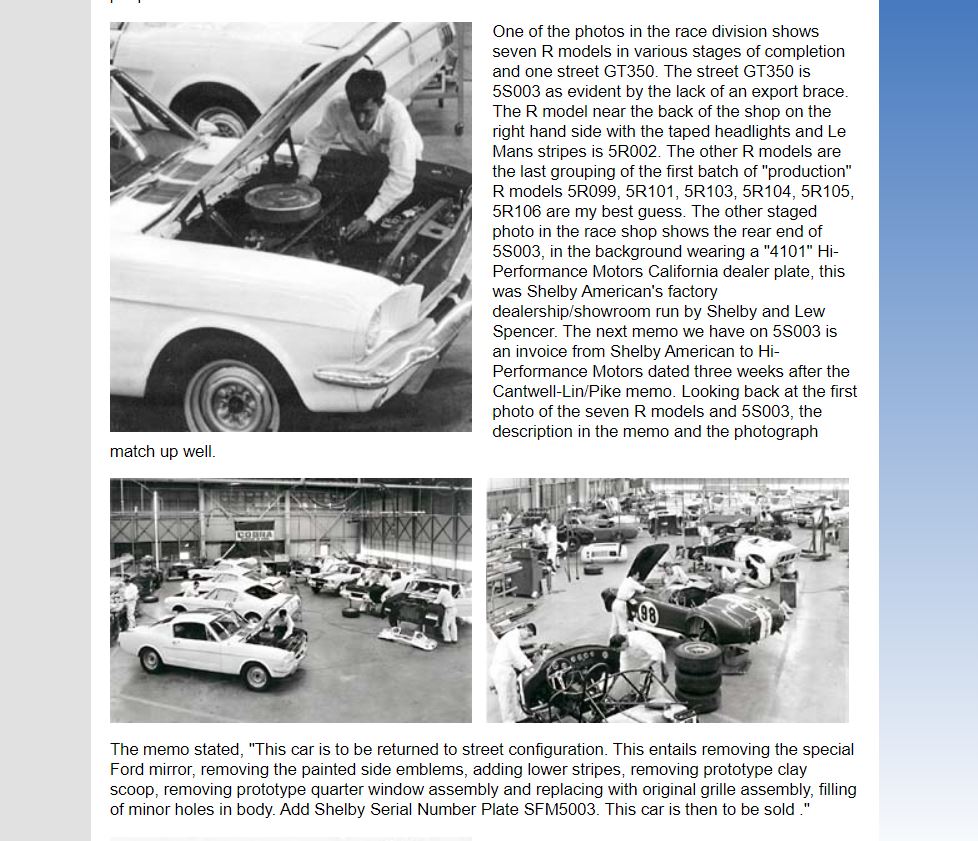 One of the photos in the race division shows seven R models in various stages of completion and one street GT350. The street GT350 is 5S003 as evident by the lack of an export brace. The R model near the back of the shop on the right hand side with the taped headlights and Le Mans stripes is 5R002. The other R models are the last grouping of the first batch of "production" R models 5R099, 5R101, 5R103, 5R104, 5R105, 5R106 are my best guess. The other staged photo in the race shop shows the rear end of 5S003, in the background wearing a "4101" Hi-Performance Motors California dealer plate, this was Shelby American's factory dealership/showroom run by Shelby and Lew Spencer. The next memo we have on 5S003 is an invoice from Shelby American to Hi-Performance Motors dated three weeks after the Cantwell-Lin/Pike memo. Looking back at the first photo of the seven R models and 5S003, the description in the memo and the photograph match up well.

COBRA

98

The memo stated, "This car is to be returned to street configuration. This entails removing the special Ford mirror, removing the painted side emblems, adding lower stripes, removing prototype clay scoop, removing prototype quarter window assembly and replacing with original grille assembly, filling of minor holes in body. Add Shelby Serial Number Plate SFM5003. This car is then to be sold ."